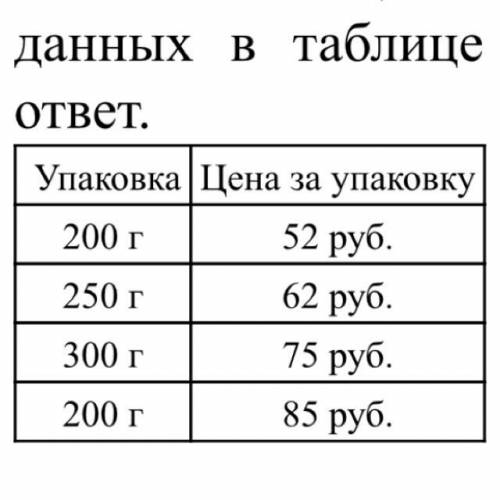 данных в таблице ответ.

| Упаковка | Цена за упаковку |
|---|---|
| 200 г | 52 руб. |
| 250 г | 62 руб. |
| 300 г | 75 руб. |
| 200 г | 85 руб. |